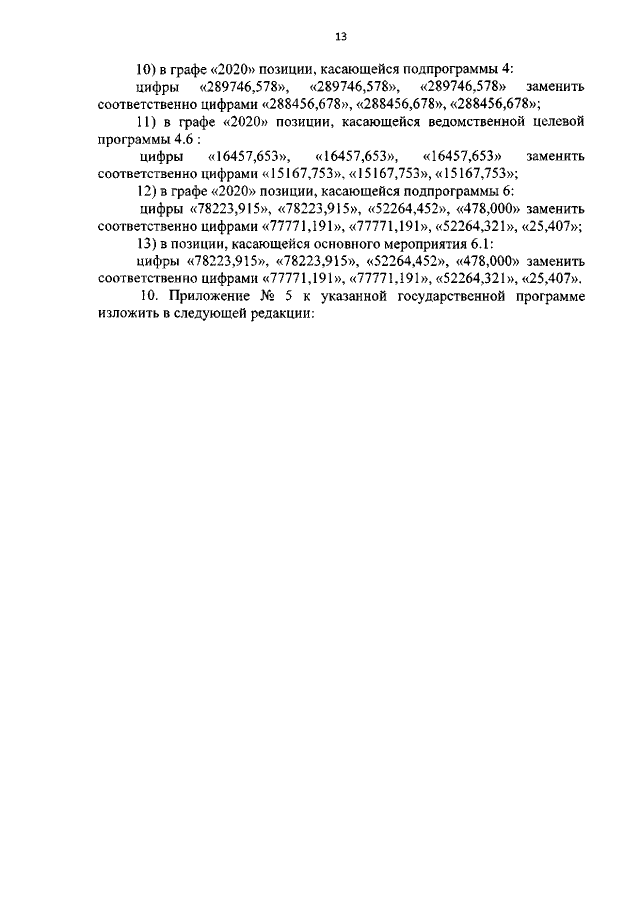 13

10) в графе «2020» позиции, касающейся подпрограммы 4:

цифры «289746,578», «289746,578», «289746,578» заменить соответственно цифрами «288456,678», «288456,678», «288456,678»;

11) в графе «2020» позиции, касающейся ведомственной целевой программы 4.6 :

цифры «16457,653», «16457,653», «16457,653» заменить соответственно цифрами «15167,753», «15167,753», «15167,753»;

12) в графе «2020» позиции, касающейся подпрограммы 6:

цифры «78223,915», «78223,915», «52264,452», «478,000» заменить соответственно цифрами «77771,191», «77771,191», «52264,321», «25,407»;

13) в позиции, касающейся основного мероприятия 6.1:

цифры «78223,915», «78223,915», «52264,452», «478,000» заменить соответственно цифрами «77771,191», «77771,191», «52264,321», «25,407».

10. Приложение № 5 к указанной государственной программе изложить в следующей редакции: